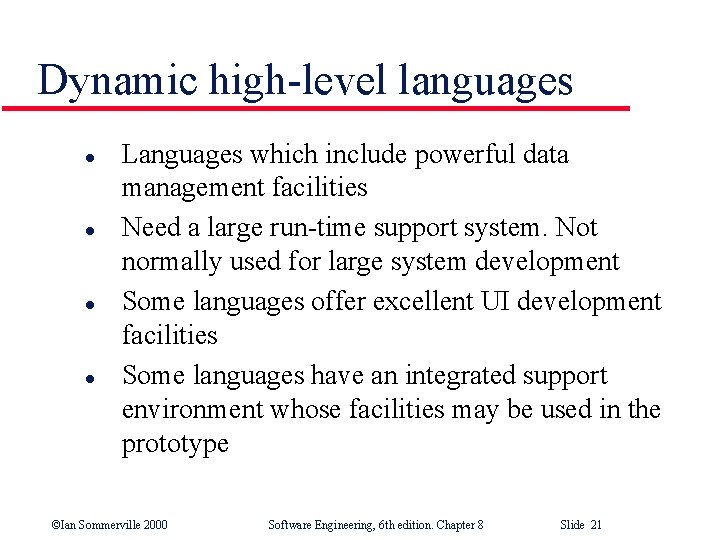 Dynamic high-level languages

• Languages which include powerful data management facilities

• Need a large run-time support system. Not normally used for large system development

• Some languages offer excellent UI development facilities

• Some languages have an integrated support environment whose facilities may be used in the prototype

©Ian Sommerville 2000 Software Engineering, 6th edition. Chapter 8 Slide 21